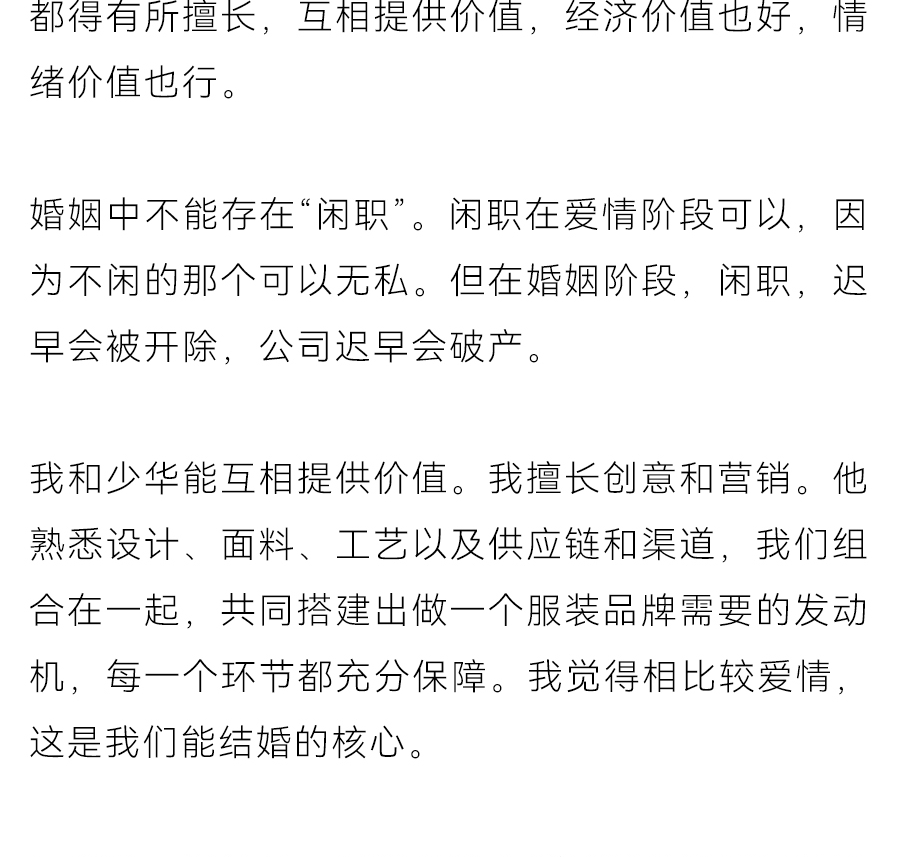 都得有所擅长，互相提供价值，经济价值也好，情绪价值也行。

婚姻中不能存在“闲职”。闲职在爱情阶段可以，因为不闲的那个可以无私。但在婚姻阶段，闲职，迟早会被开除，公司迟早会破产。

我和少华能互相提供价值。我擅长创意和营销。他熟悉设计、面料、工艺以及供应链和渠道，我们组合在一起，共同搭建出做一个服装品牌需要的发动机，每一个环节都充分保障。我觉得相比较爱情，这是我们能结婚的核心。